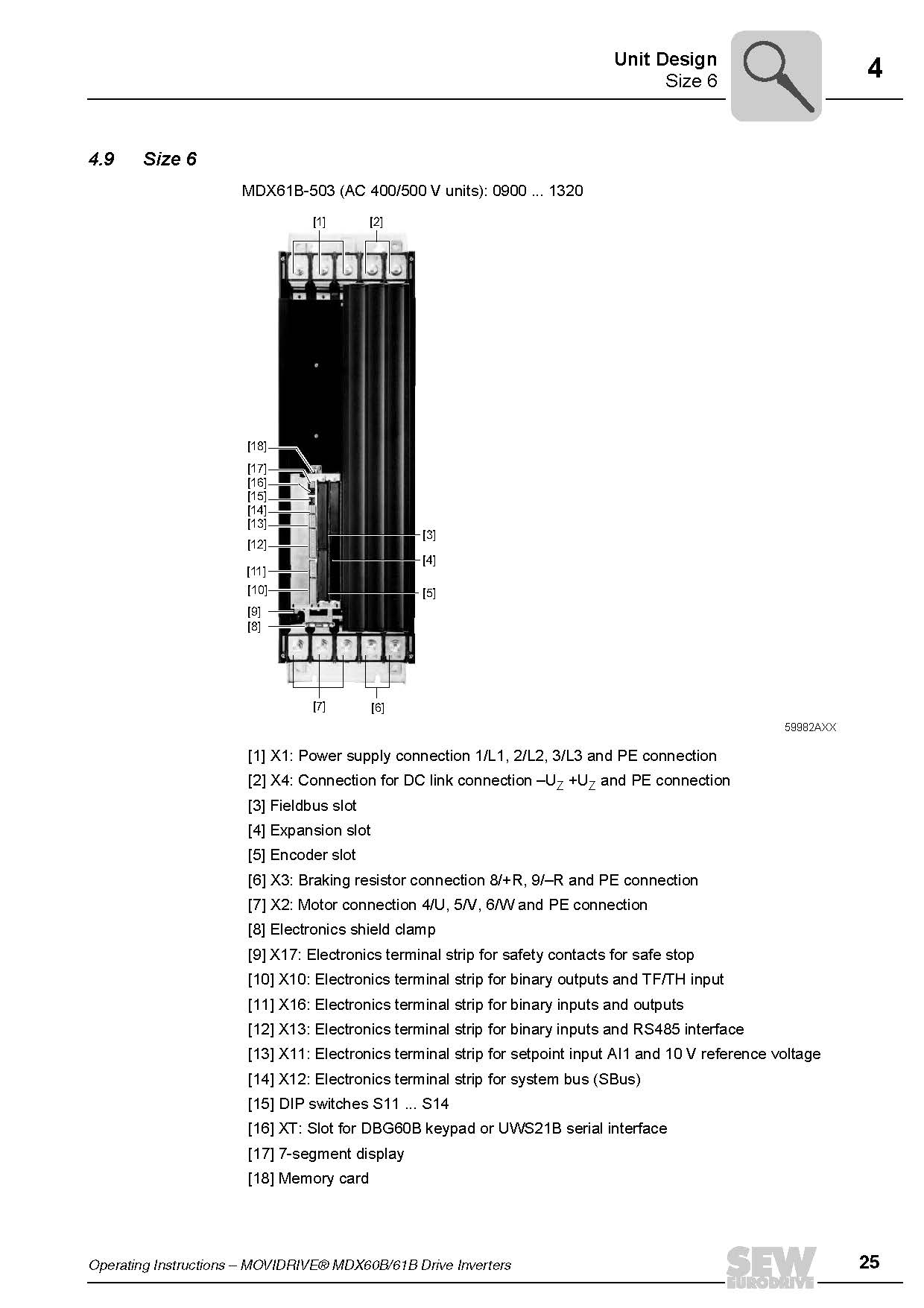 Unit Design
Size 6

4

4.9 Size 6

MDX61B-503 (AC 400/500 V units): 0900 ... 1320

[1] [2]

[18]
[17]
[16]
[15]
[14]
[13]
[12]
[11]
[10]
[9]
[8]

[3]
[4]
[5]

[7] [6]

59982AXX

[1] X1: Power supply connection 1/L1, 2/L2, 3/L3 and PE connection
[2] X4: Connection for DC link connection $-U_Z$ $+U_Z$ and PE connection
[3] Fieldbus slot
[4] Expansion slot
[5] Encoder slot
[6] X3: Braking resistor connection 8/+R, 9/–R and PE connection
[7] X2: Motor connection 4/U, 5/V, 6/W and PE connection
[8] Electronics shield clamp
[9] X17: Electronics terminal strip for safety contacts for safe stop
[10] X10: Electronics terminal strip for binary outputs and TF/TH input
[11] X16: Electronics terminal strip for binary inputs and outputs
[12] X13: Electronics terminal strip for binary inputs and RS485 interface
[13] X11: Electronics terminal strip for setpoint input AI1 and 10 V reference voltage
[14] X12: Electronics terminal strip for system bus (SBus)
[15] DIP switches S11 ... S14
[16] XT: Slot for DBG60B keypad or UWS21B serial interface
[17] 7-segment display
[18] Memory card

Operating Instructions – MOVIDRIVE® MDX60B/61B Drive Inverters

SEW EURODRIVE

25